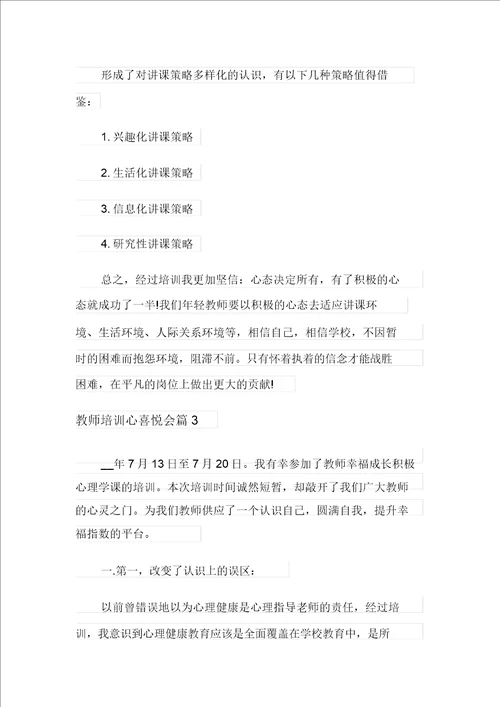 形成了对讲课策略多样化的认识，有以下几种策略值得借鉴：

1. 兴趣化讲课策略

2. 生活化讲课策略

3. 信息化讲课策略

4. 研究性讲课策略

总之，经过培训我更加坚信：心态决定所有，有了积极的心态就成功了一半!我们年轻教师要以积极的心态去适应讲课环境、生活环境、人际关系环境等，相信自己，相信学校，不因暂时的困难而抱怨环境，阻滞不前。只有怀着执着的信念才能战胜困难，在平凡的岗位上做出更大的贡献!

教师培训心喜悦会篇 3

__年 7 月 13 日至 7 月 20 日。我有幸参加了教师幸福成长积极心理学课的培训。本次培训时间诚然短暂，却敲开了我们广大教师的心灵之门。为我们教师供应了一个认识自己，圆满自我，提升幸福指数的平台。

一.第一，改变了认识上的误区：

以前曾错误地以为心理健康是心理指导老师的责任，经过培训，我意识到心理健康教育应该是全面覆盖在学校教育中，是所